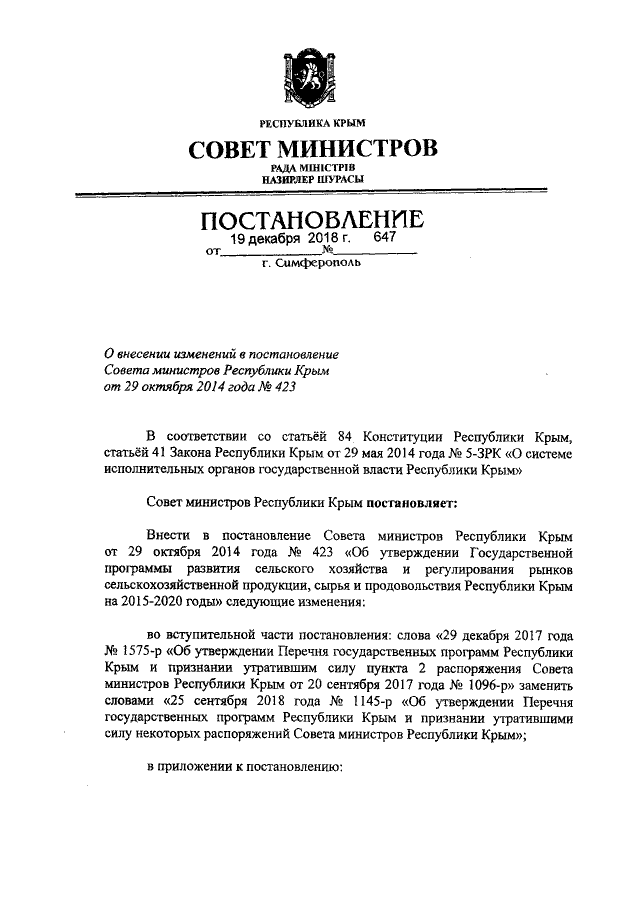 РЕСПУБЛИКА КРЫМ

СОВЕТ МИНИСТРОВ

РАДА МІНІСТРІВ
НАЗИРЛЕР ШУРАСЫ

ПОСТАНОВЛЕНИЕ

от 19 декабря 2018 г. № 647

г. Симферополь

О внесении изменений в постановление Совета министров Республики Крым от 29 октября 2014 года № 423

В соответствии со статьёй 84 Конституции Республики Крым, статьёй 41 Закона Республики Крым от 29 мая 2014 года № 5-ЗРК «О системе исполнительных органов государственной власти Республики Крым»

Совет министров Республики Крым постановляет:

Внести в постановление Совета министров Республики Крым от 29 октября 2014 года № 423 «Об утверждении Государственной программы развития сельского хозяйства и регулирования рынков сельскохозяйственной продукции, сырья и продовольствия Республики Крым на 2015-2020 годы» следующие изменения:

во вступительной части постановления: слова «29 декабря 2017 года № 1575-р «Об утверждении Перечня государственных программ Республики Крым и признании утратившим силу пункта 2 распоряжения Совета министров Республики Крым от 20 сентября 2017 года № 1096-р» заменить словами «25 сентября 2018 года № 1145-р «Об утверждении Перечня государственных программ Республики Крым и признании утратившими силу некоторых распоряжений Совета министров Республики Крым»;

в приложении к постановлению: